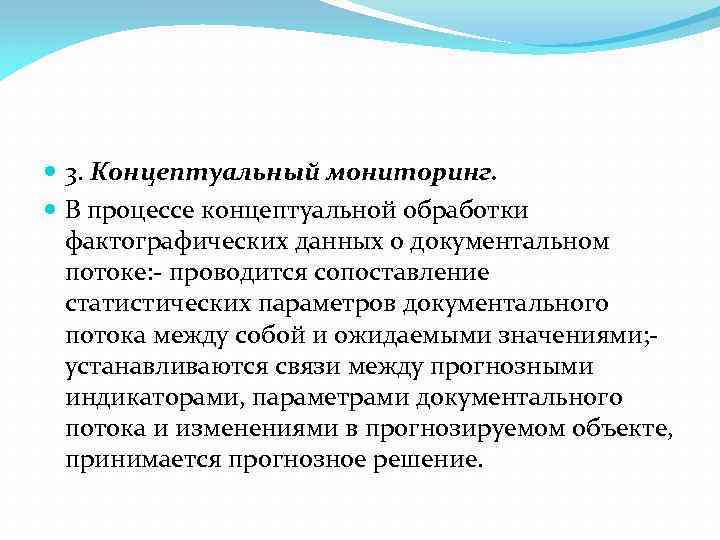 3. Концептуальный мониторинг.

В процессе концептуальной обработки фактографических данных о документальном потоке:- проводится сопоставление статистических параметров документального потока между собой и ожидаемыми значениями;- устанавливаются связи между прогнозными индикаторами, параметрами документального потока и изменениями в прогнозируемом объекте, принимается прогнозное решение.